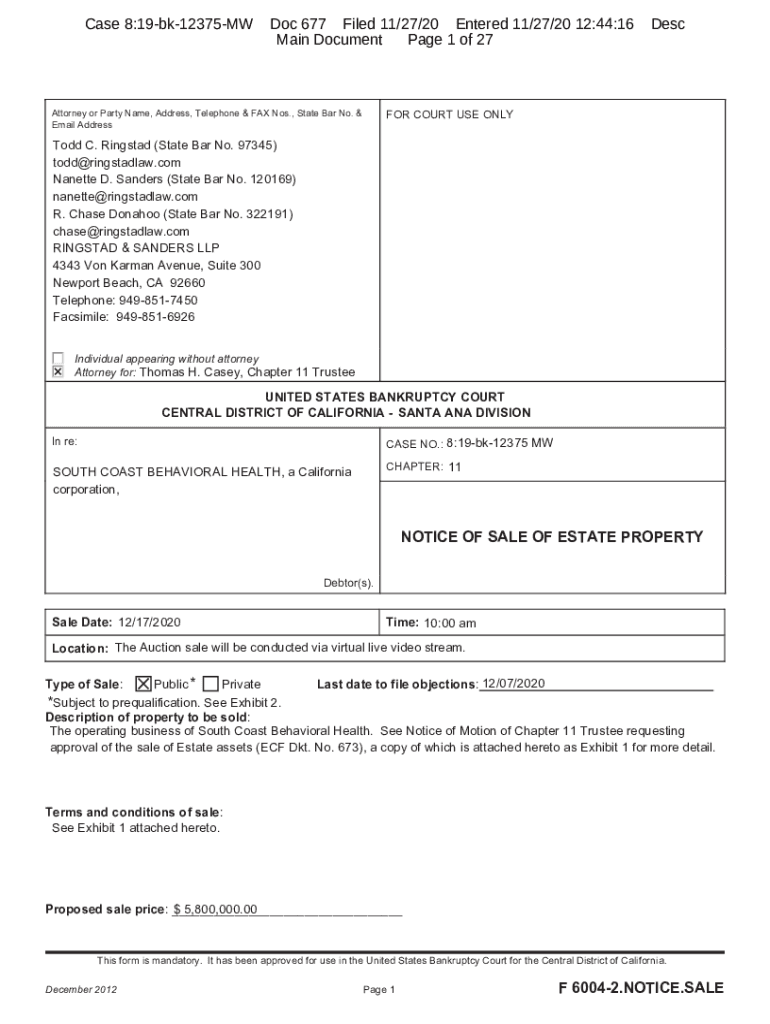 Case 8:19-bk-12375-MW Doc 677 Filed 11/27/20 Entered 11/27/20 12:44:16 Desc Main Document Page 1 of 27

Attorney or Party Name, Address, Telephone & FAX Nos., State Bar No. & Email Address

Todd C. Ringstad (State Bar No. 97345)
todd@ringstadlaw.com
Nanette D. Sanders (State Bar No. 120169)
nanette@ringstadlaw.com
R. Chase Donahoo (State Bar No. 322191)
chase@ringstadlaw.com
RINGSTAD & SANDERS LLP
4343 Von Karman Avenue, Suite 300
Newport Beach, CA 92660
Telephone: 949-851-7450
Facsimile: 949-851-6926

☐ Individual appearing without attorney
☒ Attorney for: Thomas H. Casey, Chapter 11 Trustee

FOR COURT USE ONLY

UNITED STATES BANKRUPTCY COURT
CENTRAL DISTRICT OF CALIFORNIA - SANTA ANA DIVISION

In re:

SOUTH COAST BEHAVIORAL HEALTH, a California corporation,

Debtor(s).

CASE NO.: 8:19-bk-12375 MW

CHAPTER: 11

NOTICE OF SALE OF ESTATE PROPERTY

Sale Date: 12/17/2020

Time: 10:00 am

Location: The Auction sale will be conducted via virtual live video stream.

Type of Sale: ☒ Public* ☐ Private

Last date to file objections: 12/07/2020

*Subject to prequalification. See Exhibit 2.

Description of property to be sold:
The operating business of South Coast Behavioral Health. See Notice of Motion of Chapter 11 Trustee requesting approval of the sale of Estate assets (ECF Dkt. No. 673), a copy of which is attached hereto as Exhibit 1 for more detail.

Terms and conditions of sale:
See Exhibit 1 attached hereto.

Proposed sale price: $ 5,800,000.00

This form is mandatory. It has been approved for use in the United States Bankruptcy Court for the Central District of California.

December 2012

Page 1

F 6004-2.NOTICE.SALE